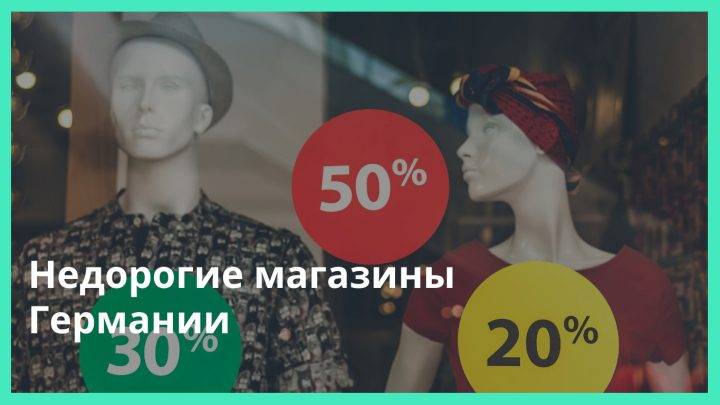 50%

Недорогие магазины Германии

30%

20%